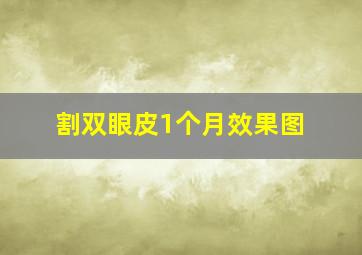 割双眼皮1个月效果图